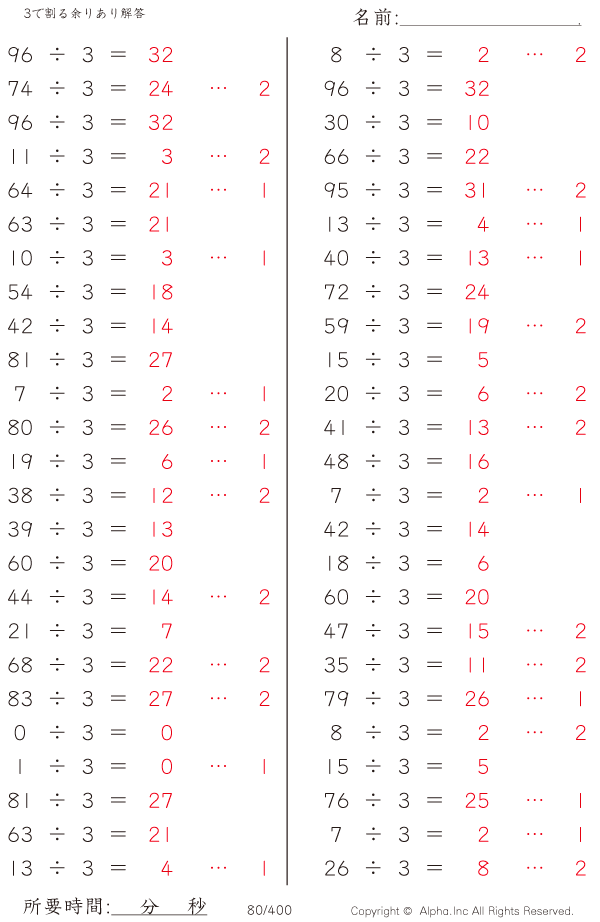 3で割る余りあり解答

名前:

$96 \div 3 = 32$
$74 \div 3 = 24 \cdots 2$
$96 \div 3 = 32$
$11 \div 3 = 3 \cdots 2$
$64 \div 3 = 21 \cdots 1$
$63 \div 3 = 21$
$10 \div 3 = 3 \cdots 1$
$54 \div 3 = 18$
$42 \div 3 = 14$
$81 \div 3 = 27$
$7 \div 3 = 2 \cdots 1$
$80 \div 3 = 26 \cdots 2$
$19 \div 3 = 6 \cdots 1$
$38 \div 3 = 12 \cdots 2$
$39 \div 3 = 13$
$60 \div 3 = 20$
$44 \div 3 = 14 \cdots 2$
$21 \div 3 = 7$
$68 \div 3 = 22 \cdots 2$
$83 \div 3 = 27 \cdots 2$
$0 \div 3 = 0$
$1 \div 3 = 0 \cdots 1$
$81 \div 3 = 27$
$63 \div 3 = 21$
$13 \div 3 = 4 \cdots 1$

$8 \div 3 = 2 \cdots 2$
$96 \div 3 = 32$
$30 \div 3 = 10$
$66 \div 3 = 22$
$95 \div 3 = 31 \cdots 2$
$13 \div 3 = 4 \cdots 1$
$40 \div 3 = 13 \cdots 1$
$72 \div 3 = 24$
$59 \div 3 = 19 \cdots 2$
$15 \div 3 = 5$
$20 \div 3 = 6 \cdots 2$
$41 \div 3 = 13 \cdots 2$
$48 \div 3 = 16$
$7 \div 3 = 2 \cdots 1$
$42 \div 3 = 14$
$18 \div 3 = 6$
$60 \div 3 = 20$
$47 \div 3 = 15 \cdots 2$
$35 \div 3 = 11 \cdots 2$
$79 \div 3 = 26 \cdots 1$
$8 \div 3 = 2 \cdots 2$
$15 \div 3 = 5$
$76 \div 3 = 25 \cdots 1$
$7 \div 3 = 2 \cdots 1$
$26 \div 3 = 8 \cdots 2$

所要時間: 分 秒 80/400 Copyright © Alpha.Inc All Rights Reserved.